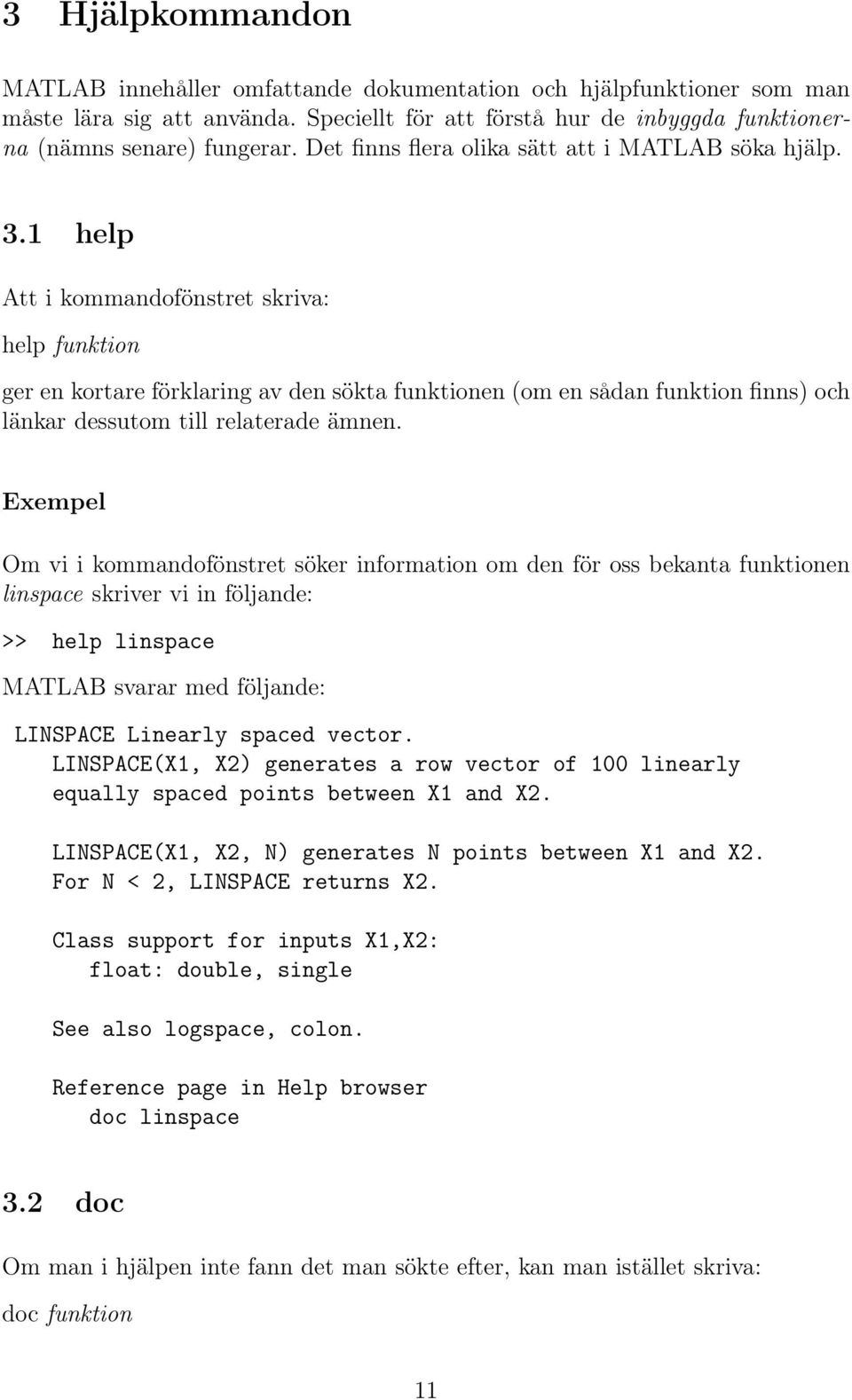 3 Hjälpkommandon

MATLAB innehåller omfattande dokumentation och hjälpfunktioner som man måste lära sig att använda. Speciellt för att förstå hur de inbyggda funktionerna (nämns senare) fungerar. Det finns flera olika sätt att i MATLAB söka hjälp.

3.1 help

Att i kommandofönstret skriva:

help funktion

ger en kortare förklaring av den sökta funktionen (om en sådan funktion finns) och länkar dessutom till relaterade ämnen.

Exempel

Om vi i kommandofönstret söker information om den för oss bekanta funktionen linspace skriver vi in följande:

>> help linspace

MATLAB svarar med följande:

LINSPACE Linearly spaced vector.
LINSPACE(X1, X2) generates a row vector of 100 linearly equally spaced points between X1 and X2.

LINSPACE(X1, X2, N) generates N points between X1 and X2.
For N < 2, LINSPACE returns X2.

Class support for inputs X1,X2:
float: double, single

See also logspace, colon.

Reference page in Help browser
doc linspace

3.2 doc

Om man i hjälpen inte fann det man sökte efter, kan man istället skriva:

doc funktion

11